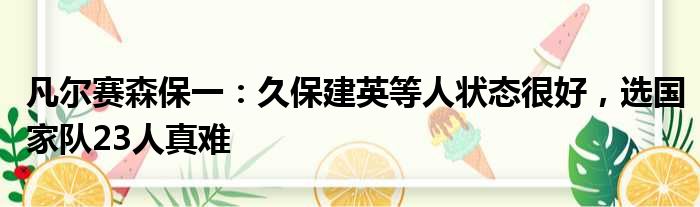 凡尔赛森保一：久保建英等人状态很好，选国家队23人真难